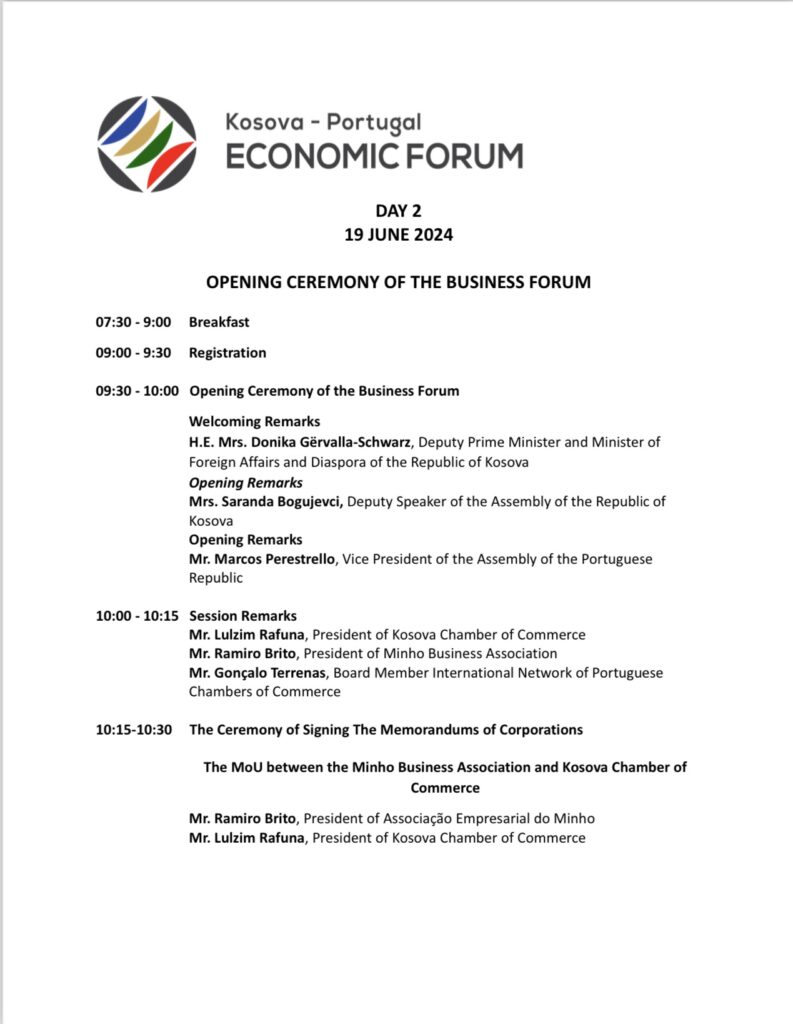 Kosova - Portugal
ECONOMIC FORUM

DAY 2
19 JUNE 2024

OPENING CEREMONY OF THE BUSINESS FORUM

07:30 - 9:00 Breakfast

09:00 - 9:30 Registration

09:30 - 10:00 Opening Ceremony of the Business Forum

Welcoming Remarks
H.E. Mrs. Donika Gërvalla-Schwarz, Deputy Prime Minister and Minister of Foreign Affairs and Diaspora of the Republic of Kosova
Opening Remarks
Mrs. Saranda Bogujevci, Deputy Speaker of the Assembly of the Republic of Kosova
Opening Remarks
Mr. Marcos Perestrello, Vice President of the Assembly of the Portuguese Republic

10:00 - 10:15 Session Remarks
Mr. Lulzim Rafuna, President of Kosova Chamber of Commerce
Mr. Ramiro Brito, President of Minho Business Association
Mr. Gonçalo Terrenas, Board Member International Network of Portuguese Chambers of Commerce

10:15-10:30 The Ceremony of Signing The Memorandums of Corporations

The MoU between the Minho Business Association and Kosova Chamber of Commerce

Mr. Ramiro Brito, President of Associação Empresarial do Minho
Mr. Lulzim Rafuna, President of Kosova Chamber of Commerce